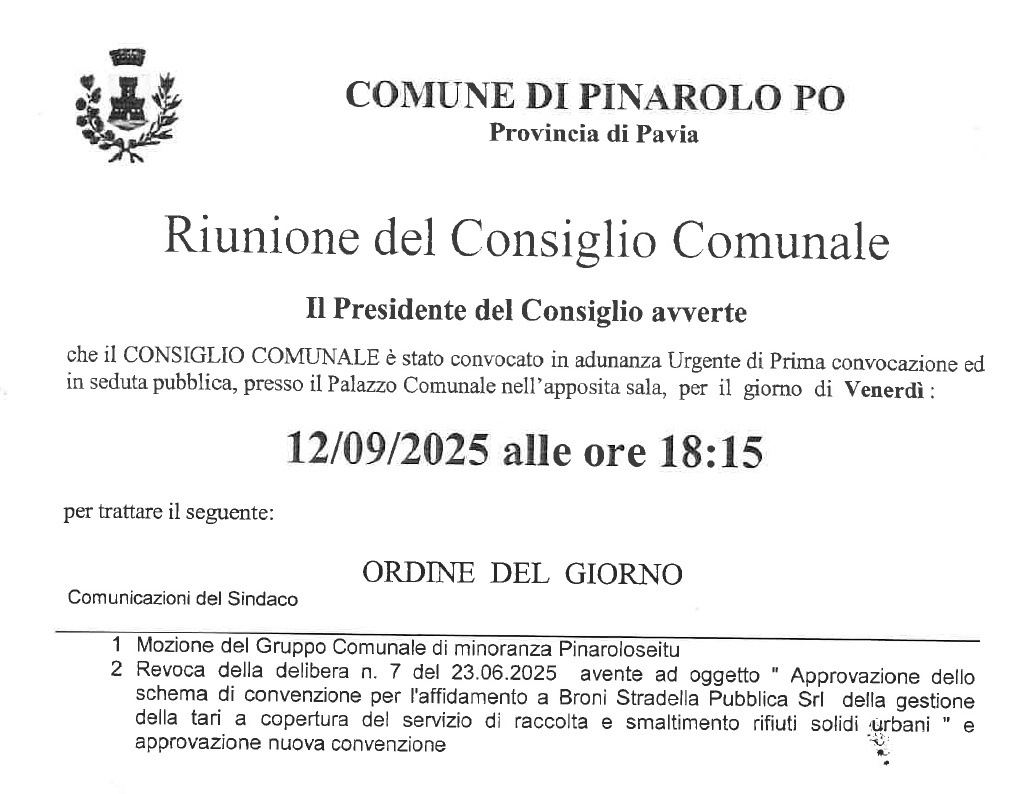 COMUNE DI PINAROLO PO
Provincia di Pavia

Riunione del Consiglio Comunale

Il Presidente del Consiglio avverte

che il CONSIGLIO COMUNALE è stato convocato in adunanza Urgente di Prima convocazione ed in seduta pubblica, presso il Palazzo Comunale nell'apposita sala, per il giorno di Venerdì :

12/09/2025 alle ore 18:15

per trattare il seguente:

ORDINE DEL GIORNO

Comunicazioni del Sindaco

1 Mozione del Gruppo Comunale di minoranza Pinaroloseitu
2 Revoca della delibera n. 7 del 23.06.2025 avente ad oggetto " Approvazione dello schema di convenzione per l'affidamento a Broni Stradella Pubblica Srl della gestione della tari a copertura del servizio di raccolta e smaltimento rifiuti solidi urbani " e approvazione nuova convenzione